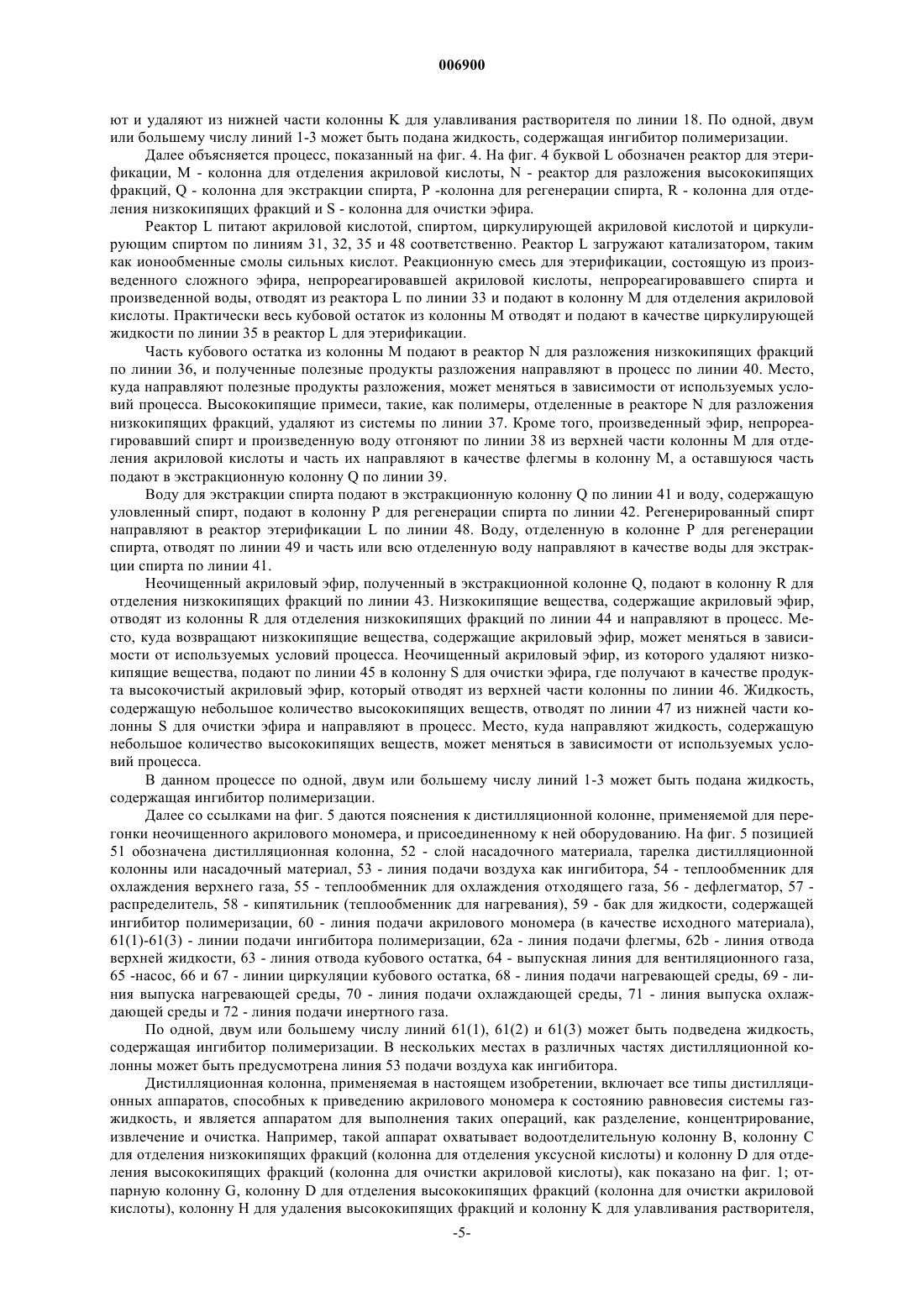 006900

ют и удаляют из нижней части колонны K для улавливания растворителя по линии 18. По одной, двум или большему числу линий 1-3 может быть подана жидкость, содержащая ингибитор полимеризации.

Далее объясняется процесс, показанный на фиг. 4. На фиг. 4 буквой L обозначен реактор для этерификации, M - колонна для отделения акриловой кислоты, N - реактор для разложения высококипящих фракций, Q - колонна для экстракции спирта, P -колонна для регенерации спирта, R - колонна для отделения низкокипящих фракций и S - колонна для очистки эфира.

Реактор L питают акриловой кислотой, спиртом, циркулирующей акриловой кислотой и циркулирующим спиртом по линиям 31, 32, 35 и 48 соответственно. Реактор L загружают катализатором, таким как ионообменные смолы сильных кислот. Реакционную смесь для этерификации, состоящую из произведенного сложного эфира, непрореагировавшей акриловой кислоты, непрореагировавшего спирта и произведенной воды, отводят из реактора L по линии 33 и подают в колонну M для отделения акриловой кислоты. Практически весь кубовой остаток из колонны M отводят и подают в качестве циркулирующей жидкости по линии 35 в реактор L для этерификации.

Часть кубового остатка из колонны M подают в реактор N для разложения низкокипящих фракций по линии 36, и полученные полезные продукты разложения направляют в процесс по линии 40. Место, куда направляют полезные продукты разложения, может меняться в зависимости от используемых условий процесса. Высококипящие примеси, такие, как полимеры, отделенные в реакторе N для разложения низкокипящих фракций, удаляют из системы по линии 37. Кроме того, произведенный эфир, непрореагировавший спирт и произведенную воду отгоняют по линии 38 из верхней части колонны M для отделения акриловой кислоты и часть их направляют в качестве флегмы в колонну M, а оставшуюся часть подают в экстракционную колонну Q по линии 39.

Воду для экстракции спирта подают в экстракционную колонну Q по линии 41 и воду, содержащую уловленный спирт, подают в колонну P для регенерации спирта по линии 42. Регенерированный спирт направляют в реактор этерификации L по линии 48. Воду, отделенную в колонне P для регенерации спирта, отводят по линии 49 и часть или всю отделенную воду направляют в качестве воды для экстракции спирта по линии 41.

Неочищенный акриловый эфир, полученный в экстракционной колонне Q, подают в колонну R для отделения низкокипящих фракций по линии 43. Низкокипящие вещества, содержащие акриловый эфир, отводят из колонны R для отделения низкокипящих фракций по линии 44 и направляют в процесс. Место, куда возвращают низкокипящие вещества, содержащие акриловый эфир, может меняться в зависимости от используемых условий процесса. Неочищенный акриловый эфир, из которого удаляют низкокипящие вещества, подают по линии 45 в колонну S для очистки эфира, где получают в качестве продукта высокочистый акриловый эфир, который отводят из верхней части колонны по линии 46. Жидкость, содержащую небольшое количество высококипящих веществ, отводят по линии 47 из нижней части колонны S для очистки эфира и направляют в процесс. Место, куда направляют жидкость, содержащую небольшое количество высококипящих веществ, может меняться в зависимости от используемых условий процесса.

В данном процессе по одной, двум или большему числу линий 1-3 может быть подана жидкость, содержащая ингибитор полимеризации.

Далее со ссылками на фиг. 5 даются пояснения к дистилляционной колонне, применяемой для перегонки неочищенного акрилового мономера, и присоединенному к ней оборудованию. На фиг. 5 позицией 51 обозначена дистилляционная колонна, 52 - слой насадочного материала, тарелка дистилляционной колонны или насадочный материал, 53 - линия подачи воздуха как ингибитора, 54 - теплообменник для охлаждения верхнего газа, 55 - теплообменник для охлаждения отходящего газа, 56 - дефлегматор, 57 - распределитель, 58 - кипятильник (теплообменник для нагревания), 59 - бак для жидкости, содержащей ингибитор полимеризации, 60 - линия подачи акрилового мономера (в качестве исходного материала), 61(1)-61(3) - линии подачи ингибитора полимеризации, 62a - линия подачи флегмы, 62b - линия отвода верхней жидкости, 63 - линия отвода кубового остатка, 64 - выпускная линия для вентиляционного газа, 65 -насос, 66 и 67 - линии циркуляции кубового остатка, 68 - линия подачи нагревающей среды, 69 - линия выпуска нагревающей среды, 70 - линия подачи охлаждающей среды, 71 - линия выпуска охлаждающей среды и 72 - линия подачи инертного газа.

По одной, двум или большему числу линий 61(1), 61(2) и 61(3) может быть подведена жидкость, содержащая ингибитор полимеризации. В нескольких местах в различных частях дистилляционной колонны может быть предусмотрена линия 53 подачи воздуха как ингибитора.

Дистилляционная колонна, применяемая в настоящем изобретении, включает все типы дистилляционных аппаратов, способных к приведению акрилового мономера к состоянию равновесия системы газ-жидкость, и является аппаратом для выполнения таких операций, как разделение, концентрирование, извлечение и очистка. Например, такой аппарат охватывает водоотделительную колонну B, колонну C для отделения низкокипящих фракций (колонна для отделения уксусной кислоты) и колонну D для отделения высококипящих фракций (колонна для очистки акриловой кислоты), как показано на фиг. 1; отпарную колонну G, колонну D для отделения высококипящих фракций (колонна для очистки акриловой кислоты), колонну H для удаления высококипящих фракций и колонну K для улавливания растворителя,

-5-